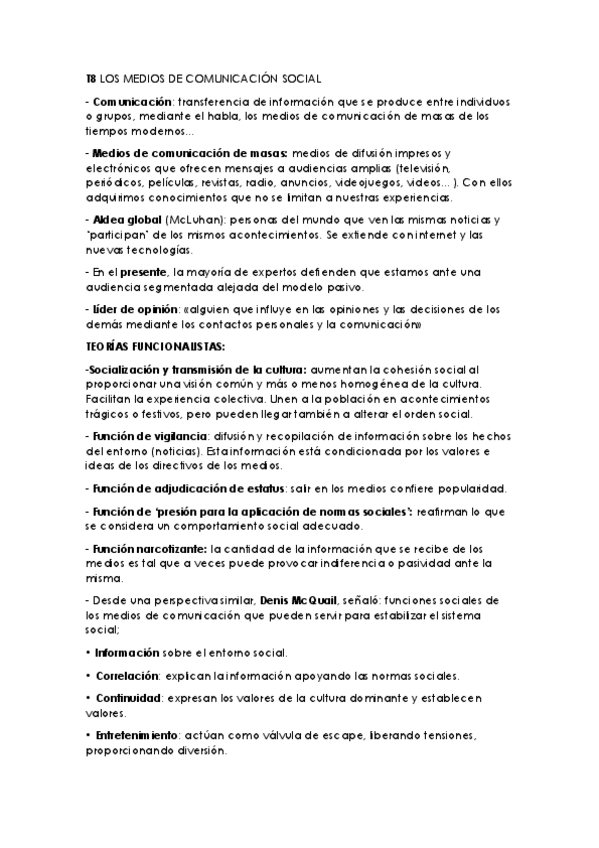 T8 LOS MEDIOS DE COMUNICACIÓN SOCIAL

- Comunicación: transferencia de información que se produce entre individuos o grupos, mediante el habla, los medios de comunicación de masas de los tiempos modernos...

- Medios de comunicación de masas: medios de difusión impresos y electrónicos que ofrecen mensajes a audiencias amplias (televisión, periódicos, películas, revistas, radio, anuncios, videojuegos, videos... ). Con ellos adquirimos conocimientos que no se limitan a nuestras experiencias.

- Aldea global (McLuhan): personas del mundo que ven las mismas noticias y "participan" de los mismos acontecimientos. Se extiende con internet y las nuevas tecnologías.

- En el presente, la mayoría de expertos defienden que estamos ante una audiencia segmentada alejada del modelo pasivo.

- líder de opinión: «alguien que influye en las opiniones y las decisiones de los demás mediante los contactos personales y la comunicación»

TEORÍAS FUNCIONALISTAS:

-Socialización y transmisión de la cultura: aumentan la cohesión social al proporcionar una visión común y más o menos homogénea de la cultura. Facilitan la experiencia colectiva. Unen a la población en acontecimientos trágicos o festivos, pero pueden llegar también a alterar el orden social.

- Función de vigilancia: difusión y recopilación de información sobre los hechos del entorno (noticias). Esta información está condicionada por los valores e ideas de los directivos de los medios.

- Función de adjudicación de estatus: salir en los medios confiere popularidad.

- Función de 'presión para la aplicación de normas sociales': reafirman lo que se considera un comportamiento social adecuado.

- Función narcotizante: la cantidad de la información que se recibe de los medios es tal que a veces puede provocar indiferencia o pasividad ante la misma.

- Desde una perspectiva similar, Denis McQuail, señaló: funciones sociales de los medios de comunicación que pueden servir para estabilizar el sistema social;

• Información sobre el entorno social.

• Correlación: explican la información apoyando las normas sociales.

• Continuidad: expresan los valores de la cultura dominante y establecen valores.

• Entretenimiento: actúan como válvula de escape, liberando tensiones, proporcionando diversión.